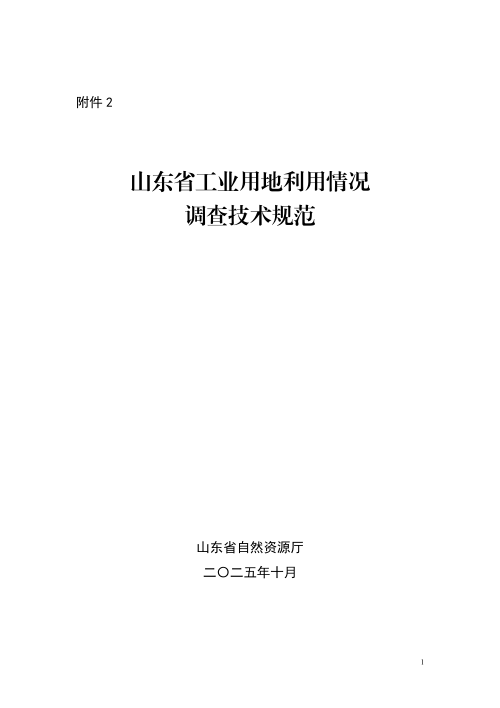 附件 2

山东省工业用地利用情况
调查技术规范

山东省自然资源厅

二〇二五年十月

I